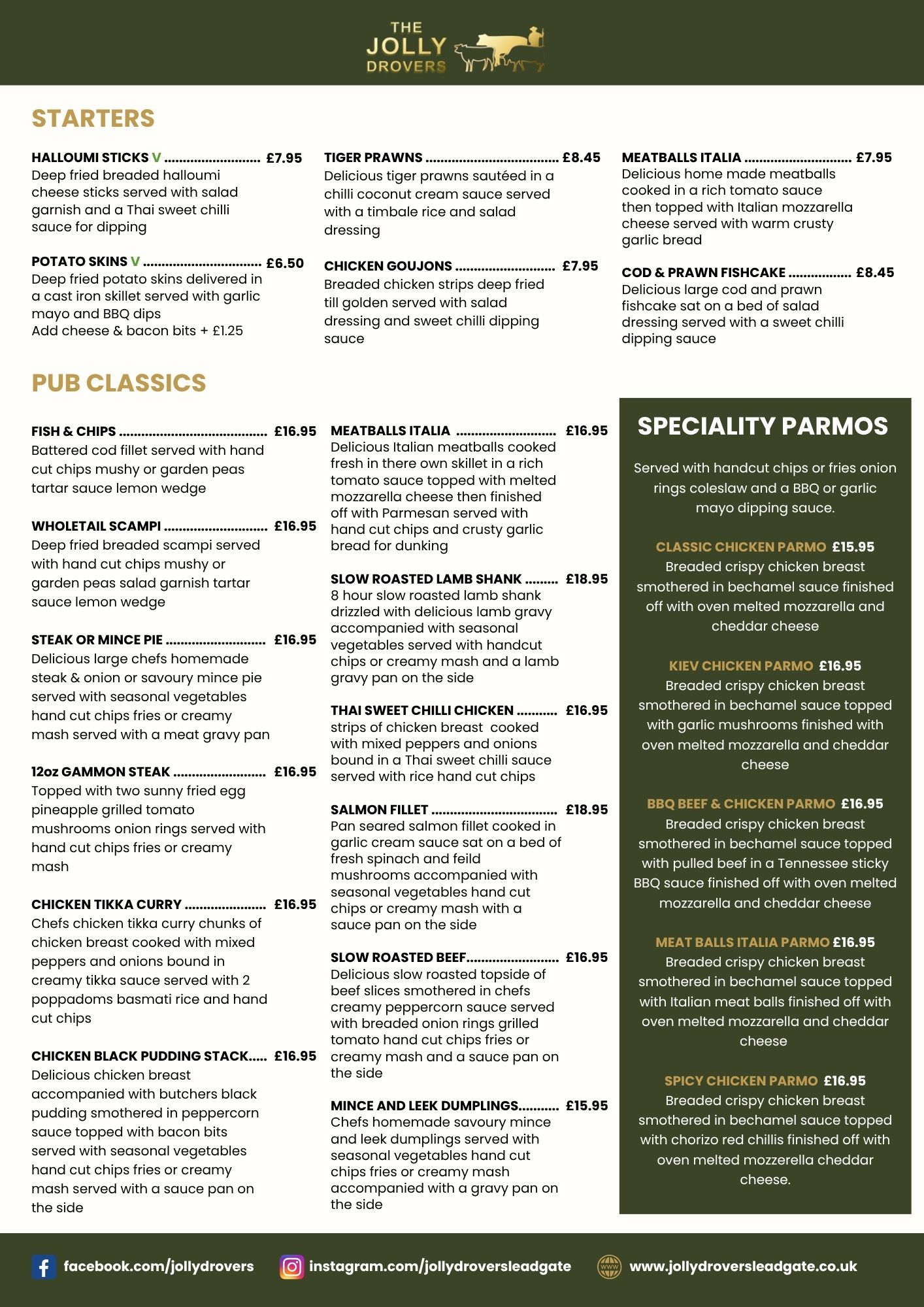 THE
JOLLY
DROVERS

STARTERS

HALLOUMI STICKS V £7.95
Deep fried breaded halloumi cheese sticks served with salad garnish and a Thai sweet chilli sauce for dipping

POTATO SKINS V £6.50
Deep fried potato skins delivered in a cast iron skillet served with garlic mayo and BBQ dips
Add cheese & bacon bits + £1.25

TIGER PRAWNS £8.45
Delicious tiger prawns sautéed in a chilli coconut cream sauce served with a timbale rice and salad dressing

CHICKEN GOUJONS £7.95
Breaded chicken strips deep fried till golden served with salad dressing and sweet chilli dipping sauce

MEATBALLS ITALIA £7.95
Delicious home made meatballs cooked in a rich tomato sauce then topped with Italian mozzarella cheese served with warm crusty garlic bread

COD & PRAWN FISHCAKE £8.45
Delicious large cod and prawn fishcake sat on a bed of salad dressing served with a sweet chilli dipping sauce

PUB CLASSICS

FISH & CHIPS £16.95
Battered cod fillet served with hand cut chips mushy or garden peas tartar sauce lemon wedge

WHOLETAIL SCAMPI £16.95
Deep fried breaded scampi served with hand cut chips mushy or garden peas salad garnish tartar sauce lemon wedge

STEAK OR MINCE PIE £16.95
Delicious large chefs homemade steak & onion or savoury mince pie served with seasonal vegetables hand cut chips fries or creamy mash served with a meat gravy pan

12oz GAMMON STEAK £16.95
Topped with two sunny fried egg pineapple grilled tomato mushrooms onion rings served with hand cut chips fries or creamy mash

CHICKEN TIKKA CURRY £16.95
Chefs chicken tikka curry chunks of chicken breast cooked with mixed peppers and onions bound in creamy tikka sauce served with 2 poppadoms basmati rice and hand cut chips

CHICKEN BLACK PUDDING STACK £16.95
Delicious chicken breast accompanied with butchers black pudding smothered in peppercorn sauce topped with bacon bits served with seasonal vegetables hand cut chips fries or creamy mash served with a sauce pan on the side

MEATBALLS ITALIA £16.95
Delicious Italian meatballs cooked fresh in there own skillet in a rich tomato sauce topped with melted mozzarella cheese then finished off with Parmesan served with hand cut chips and crusty garlic bread for dunking

SLOW ROASTED LAMB SHANK £18.95
8 hour slow roasted lamb shank drizzled with delicious lamb gravy accompanied with seasonal vegetables served with handcut chips or creamy mash and a lamb gravy pan on the side

THAI SWEET CHILLI CHICKEN £16.95
strips of chicken breast cooked with mixed peppers and onions bound in a Thai sweet chilli sauce served with rice hand cut chips

SALMON FILLET £18.95
Pan seared salmon fillet cooked in garlic cream sauce sat on a bed of fresh spinach and feild mushrooms accompanied with seasonal vegetables hand cut chips or creamy mash with a sauce pan on the side

SLOW ROASTED BEEF £16.95
Delicious slow roasted topside of beef slices smothered in chefs creamy peppercorn sauce served with breaded onion rings grilled tomato hand cut chips fries or creamy mash and a sauce pan on the side

MINCE AND LEEK DUMPLINGS £15.95
Chefs homemade savoury mince and leek dumplings served with seasonal vegetables hand cut chips fries or creamy mash accompanied with a gravy pan on the side

SPECIALITY PARMOS

Served with handcut chips or fries onion rings coleslaw and a BBQ or garlic mayo dipping sauce.

CLASSIC CHICKEN PARMO £15.95
Breaded crispy chicken breast smothered in bechamel sauce finished off with oven melted mozzarella and cheddar cheese

KIEV CHICKEN PARMO £16.95
Breaded crispy chicken breast smothered in bechamel sauce topped with garlic mushrooms finished with oven melted mozzarella and cheddar cheese

BBQ BEEF & CHICKEN PARMO £16.95
Breaded crispy chicken breast smothered in bechamel sauce topped with pulled beef in a Tennessee sticky BBQ sauce finished off with oven melted mozzarella and cheddar cheese

MEAT BALLS ITALIA PARMO £16.95
Breaded crispy chicken breast smothered in bechamel sauce topped with Italian meat balls finished off with oven melted mozzarella and cheddar cheese

SPICY CHICKEN PARMO £16.95
Breaded crispy chicken breast smothered in bechamel sauce topped with chorizo red chillis finished off with oven melted mozzerella cheddar cheese.

facebook.com/jollydrovers
instagram.com/jollydroversleadgate
www.jollydroversleadgate.co.uk